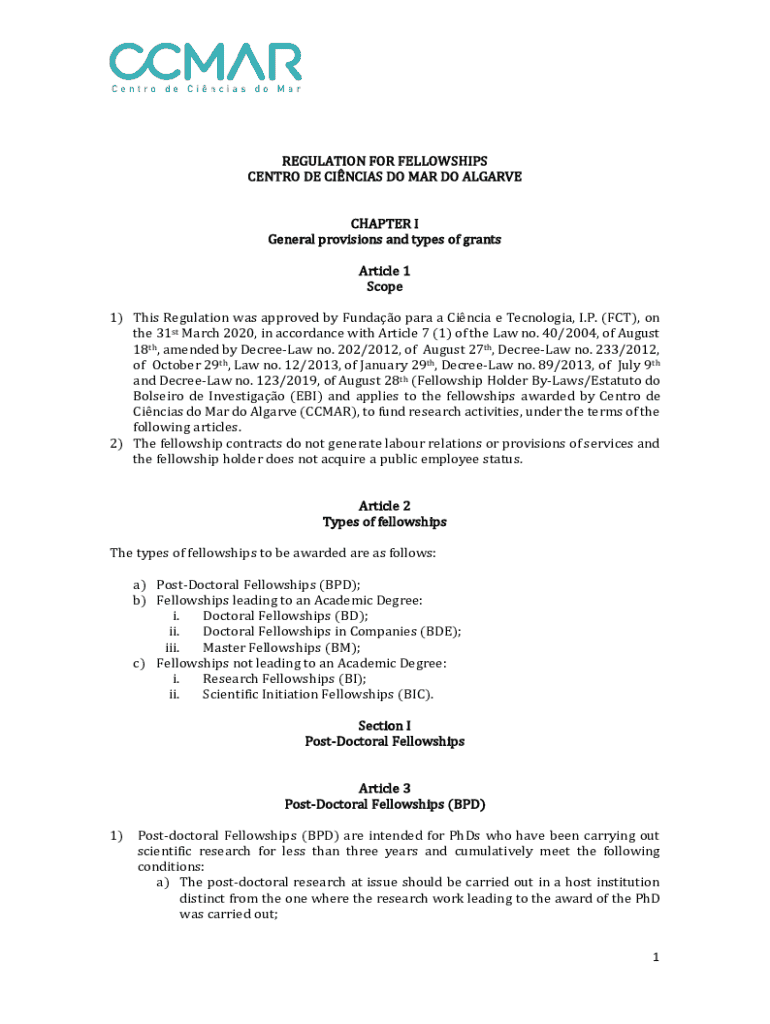 CCMAR
Centro de Ciências do Mar

REGULATION FOR FELLOWSHIPS
CENTRO DE CIÊNCIAS DO MAR DO ALGARVE

CHAPTER I
General provisions and types of grants

Article 1
Scope

1) This Regulation was approved by Fundação para a Ciência e Tecnologia, I.P. (FCT), on the 31st March 2020, in accordance with Article 7 (1) of the Law no. 40/2004, of August 18th, amended by Decree-Law no. 202/2012, of August 27th, Decree-Law no. 233/2012, of October 29th, Law no. 12/2013, of January 29th, Decree-Law no. 89/2013, of July 9th and Decree-Law no. 123/2019, of August 28th (Fellowship Holder By-Laws/Estatuto do Bolseiro de Investigação (EBI) and applies to the fellowships awarded by Centro de Ciências do Mar do Algarve (CCMAR), to fund research activities, under the terms of the following articles.
2) The fellowship contracts do not generate labour relations or provisions of services and the fellowship holder does not acquire a public employee status.

Article 2
Types of fellowships

The types of fellowships to be awarded are as follows:

a) Post-Doctoral Fellowships (BPD);
b) Fellowships leading to an Academic Degree:
i. Doctoral Fellowships (BD);
ii. Doctoral Fellowships in Companies (BDE);
iii. Master Fellowships (BM);
c) Fellowships not leading to an Academic Degree:
i. Research Fellowships (BI);
ii. Scientific Initiation Fellowships (BIC).

Section I
Post-Doctoral Fellowships

Article 3
Post-Doctoral Fellowships (BPD)

1) Post-doctoral Fellowships (BPD) are intended for PhDs who have been carrying out scientific research for less than three years and cumulatively meet the following conditions:
a) The post-doctoral research at issue should be carried out in a host institution distinct from the one where the research work leading to the award of the PhD was carried out;

1